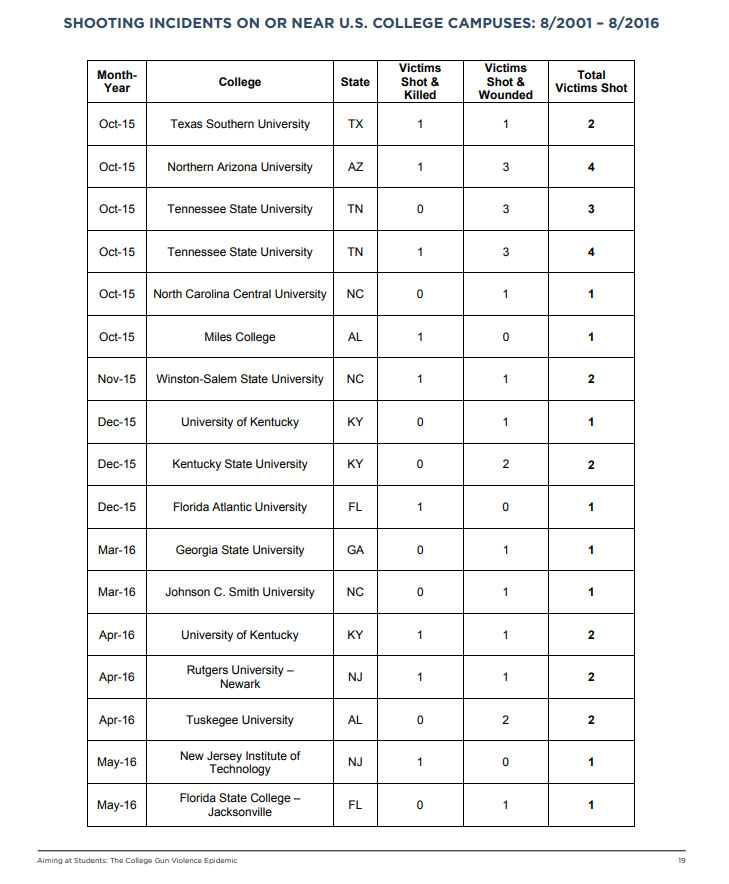 SHOOTING INCIDENTS ON OR NEAR U.S. COLLEGE CAMPUSES: 8/2001 – 8/2016

| Month-Year | College | State | Victims Shot & Killed | Victims Shot & Wounded | Total Victims Shot |
|---|---|---|---|---|---|
| Oct-15 | Texas Southern University | TX | 1 | 1 | 2 |
| Oct-15 | Northern Arizona University | AZ | 1 | 3 | 4 |
| Oct-15 | Tennessee State University | TN | 0 | 3 | 3 |
| Oct-15 | Tennessee State University | TN | 1 | 3 | 4 |
| Oct-15 | North Carolina Central University | NC | 0 | 1 | 1 |
| Oct-15 | Miles College | AL | 1 | 0 | 1 |
| Nov-15 | Winston-Salem State University | NC | 1 | 1 | 2 |
| Dec-15 | University of Kentucky | KY | 0 | 1 | 1 |
| Dec-15 | Kentucky State University | KY | 0 | 2 | 2 |
| Dec-15 | Florida Atlantic University | FL | 1 | 0 | 1 |
| Mar-16 | Georgia State University | GA | 0 | 1 | 1 |
| Mar-16 | Johnson C. Smith University | NC | 0 | 1 | 1 |
| Apr-16 | University of Kentucky | KY | 1 | 1 | 2 |
| Apr-16 | Rutgers University – Newark | NJ | 1 | 1 | 2 |
| Apr-16 | Tuskegee University | AL | 0 | 2 | 2 |
| May-16 | New Jersey Institute of Technology | NJ | 1 | 0 | 1 |
| May-16 | Florida State College – Jacksonville | FL | 0 | 1 | 1 |

Aiming at Students: The College Gun Violence Epidemic

19